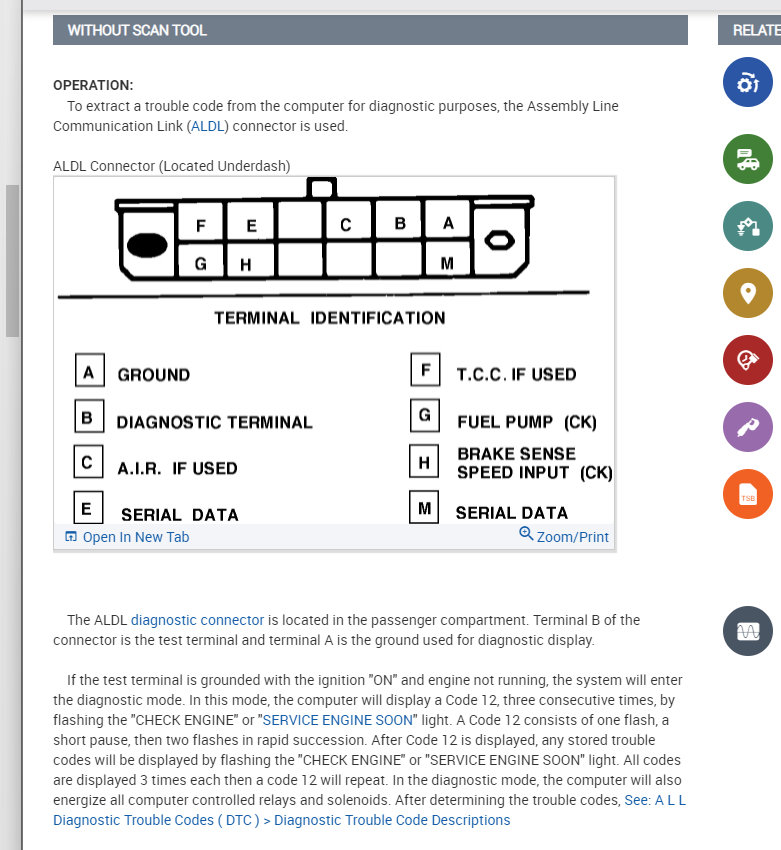 WITHOUT SCAN TOOL

RELATE

OPERATION:
To extract a trouble code from the computer for diagnostic purposes, the Assembly Line Communication Link (ALDL) connector is used.

ALDL Connector (Located Underdash)

F E C B A
G H M

TERMINAL IDENTIFICATION

A GROUND
B DIAGNOSTIC TERMINAL
C A.I.R. IF USED
E SERIAL DATA
F T.C.C. IF USED
G FUEL PUMP (CK)
H BRAKE SENSE SPEED INPUT (CK)
M SERIAL DATA

Open In New Tab
Zoom/Print

TSB

The ALDL diagnostic connector is located in the passenger compartment. Terminal B of the connector is the test terminal and terminal A is the ground used for diagnostic display.

If the test terminal is grounded with the ignition "ON" and engine not running, the system will enter the diagnostic mode. In this mode, the computer will display a Code 12, three consecutive times, by flashing the "CHECK ENGINE" or "SERVICE ENGINE SOON" light. A Code 12 consists of one flash, a short pause, then two flashes in rapid succession. After Code 12 is displayed, any stored trouble codes will be displayed by flashing the "CHECK ENGINE" or "SERVICE ENGINE SOON" light. All codes are displayed 3 times each then a code 12 will repeat. In the diagnostic mode, the computer will also energize all computer controlled relays and solenoids. After determining the trouble codes, See: A L L Diagnostic Trouble Codes ( DTC ) > Diagnostic Trouble Code Descriptions